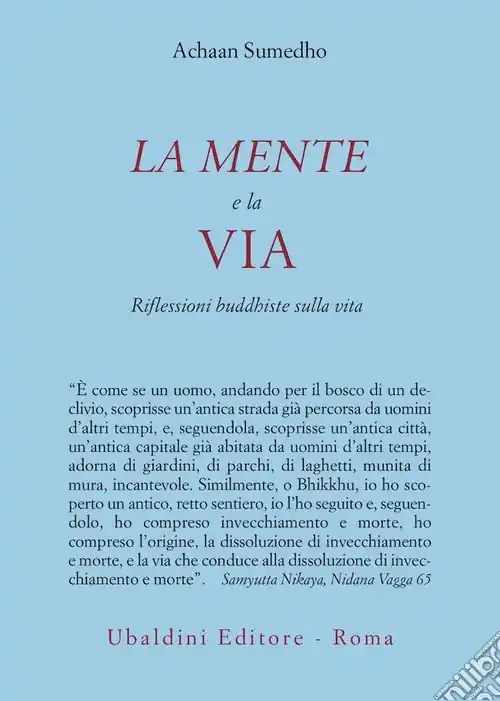 Achaan Sumedho

LA MENTE
e la
VIA

Riflessioni buddhiste sulla vita

"È come se un uomo, andando per il bosco di un declivio, scoprisse un'antica strada già percorsa da uomini d'altri tempi, e, seguendola, scoprisse un'antica città, un'antica capitale già abitata da uomini d'altri tempi, adorna di giardini, di parchi, di laghetti, munita di mura, incantevole. Similmente, o Bhikkhu, io ho scoperto un antico, retto sentiero, io l'ho seguito e, seguendolo, ho compreso invecchiamento e morte, ho compreso l'origine, la dissoluzione di invecchiamento e morte, e la via che conduce alla dissoluzione di invecchiamento e morte". Samyutta Nikaya, Nidana Vagga 65

Ubaldini Editore - Roma